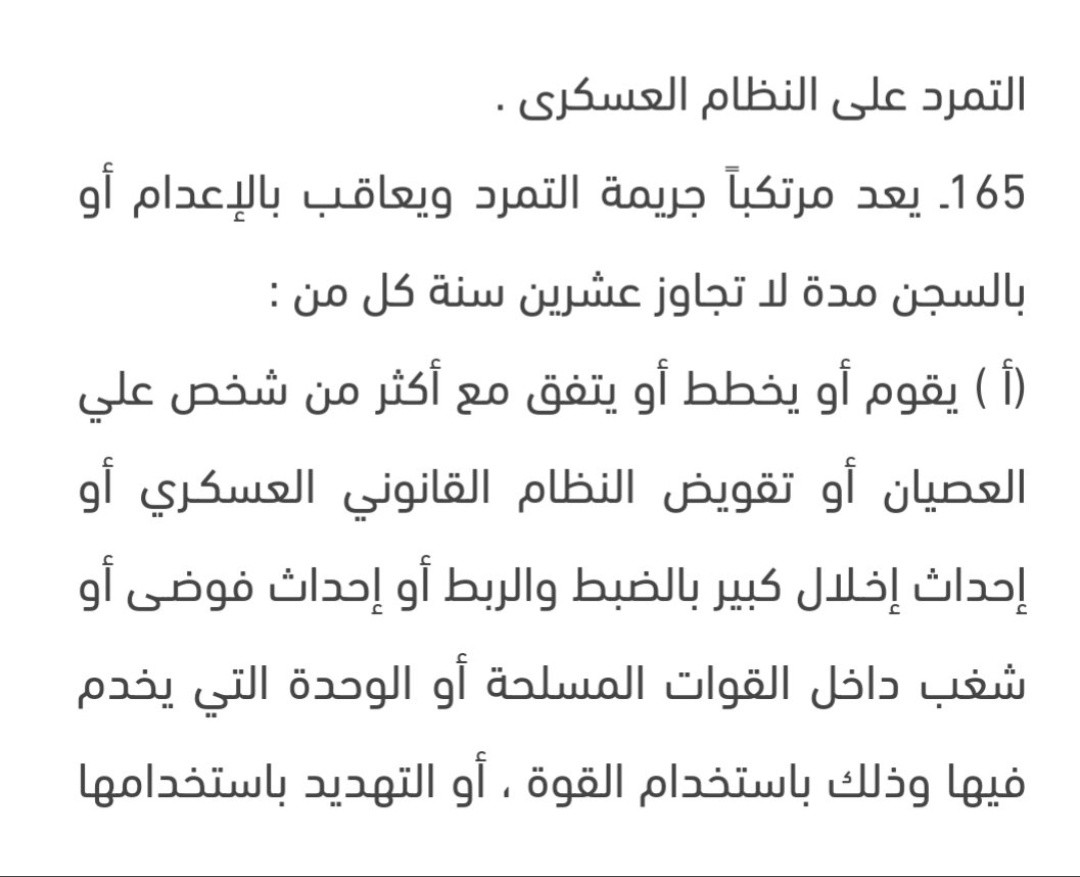 التمرد على النظام العسكرى .

165ـ يعد مرتكباً جريمة التمرد ويعاقب بالإعدام أو بالسجن مدة لا تجاوز عشرين سنة كل من :

(أ ) يقوم أو يخطط أو يتفق مع أكثر من شخص علي العصيان أو تقويض النظام القانوني العسكري أو إحداث إخلال كبير بالضبط والربط أو إحداث فوضى أو شغب داخل القوات المسلحة أو الوحدة التي يخدم فيها وذلك باستخدام القوة ، أو التهديد باستخدامها